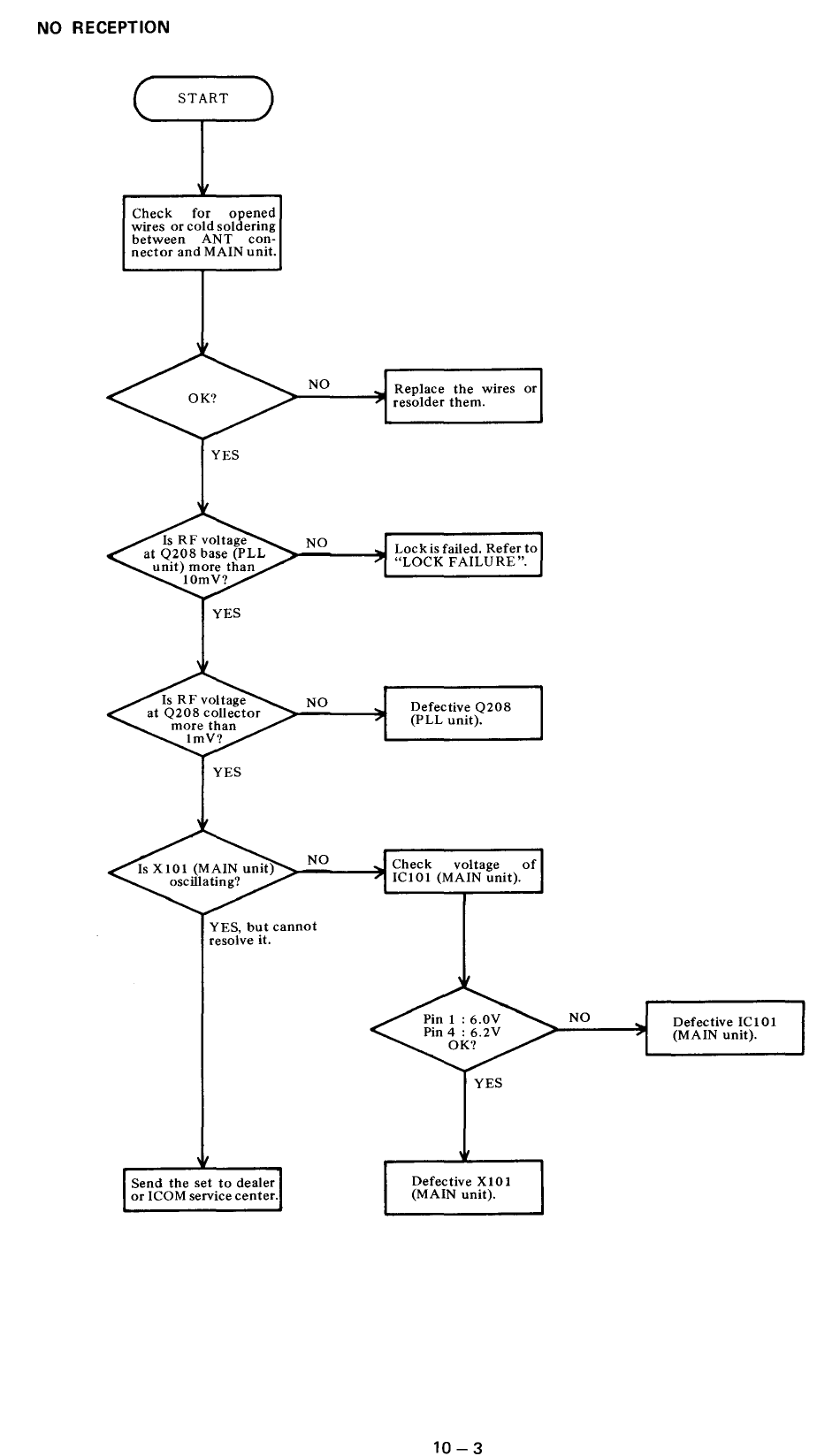 NO RECEPTION

START

Check for opened wires or cold soldering between ANT connector and MAIN unit.

OK?

NO

Replace the wires or resolder them.

YES

Is RF voltage at Q208 base (PLL unit) more than 10mV?

NO

Lock is failed. Refer to "LOCK FAILURE".

YES

Is RF voltage at Q208 collector more than 1mV?

NO

Defective Q208 (PLL unit).

YES

Is X101 (MAIN unit) oscillating?

NO

Check voltage of IC101 (MAIN unit).

YES, but cannot resolve it.

Pin 1 : 6.0V
Pin 4 : 6.2V
OK?

NO

Defective IC101 (MAIN unit).

YES

Send the set to dealer or ICOM service center.

Defective X101 (MAIN unit).

10 – 3